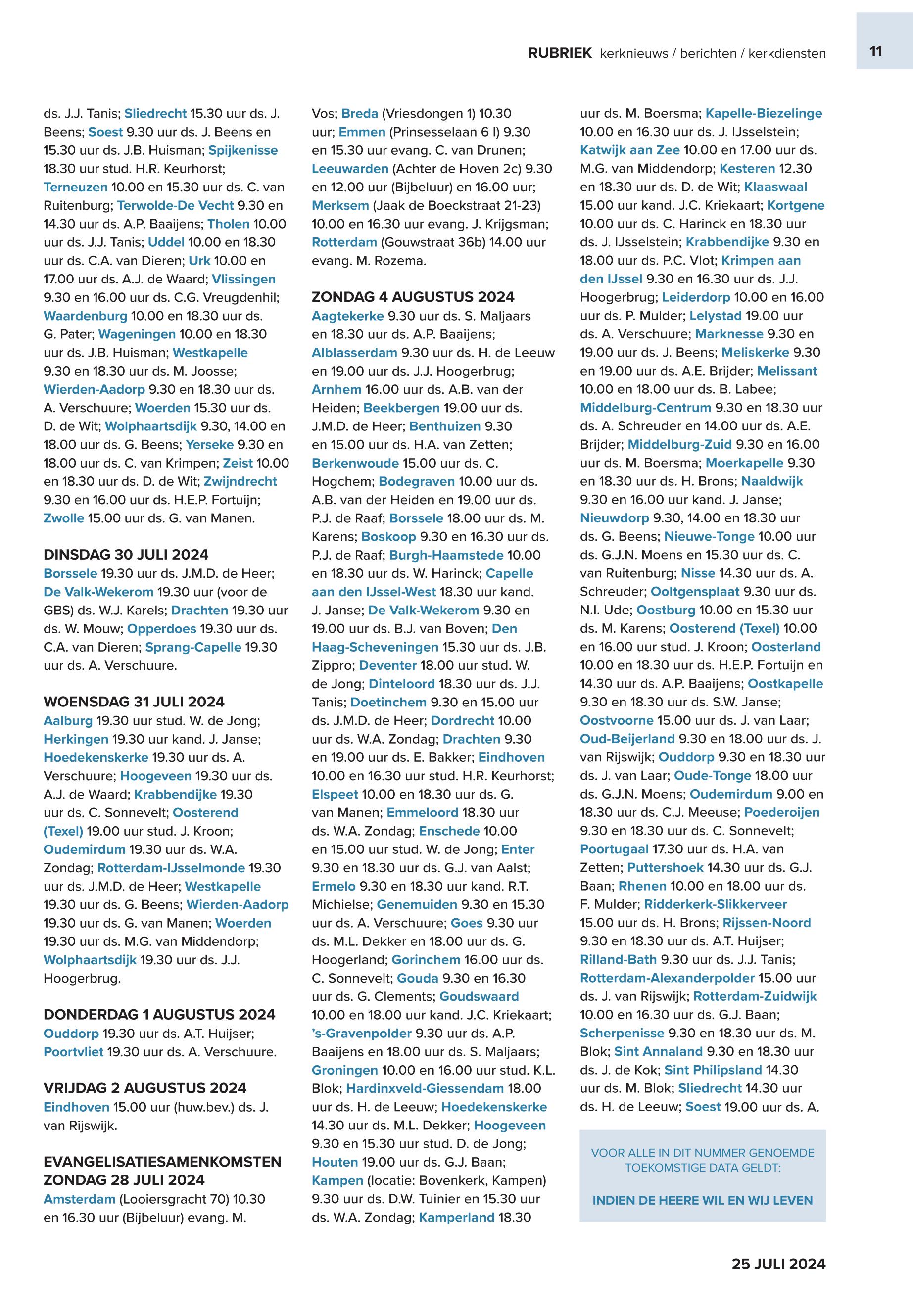 RUBRIEK kerknieuws / berichten / kerkdiensten

11

ds. J.J. Tanis; Sliedrecht 15.30 uur ds. J. Beens; Soest 9.30 uur ds. J. Beens en 15.30 uur ds. J.B. Huisman; Spijkenisse 18.30 uur stud. H.R. Keurhorst; Terneuzen 10.00 en 15.30 uur ds. C. van Ruitenburg; Terwolde-De Vecht 9.30 en 14.30 uur ds. A.P. Baaijens; Tholen 10.00 uur ds. J.J. Tanis; Uddel 10.00 en 18.30 uur ds. C.A. van Dieren; Urk 10.00 en 17.00 uur ds. A.J. de Waard; Vlissingen 9.30 en 16.00 uur ds. C.G. Vreugdenhil; Waardenburg 10.00 en 18.30 uur ds. G. Pater; Wageningen 10.00 en 18.30 uur ds. J.B. Huisman; Westkapelle 9.30 en 18.30 uur ds. M. Joosse; Wierden-Aadorp 9.30 en 18.30 uur ds. A. Verschuure; Woerden 15.30 uur ds. D. de Wit; Wolphaartsdijk 9.30, 14.00 en 18.00 uur ds. G. Beens; Yerseke 9.30 en 18.00 uur ds. C. van Krimpen; Zeist 10.00 en 18.30 uur ds. D. de Wit; Zwijndrecht 9.30 en 16.00 uur ds. H.E.P. Fortuijn; Zwolle 15.00 uur ds. G. van Manen.

DINSDAG 30 JULI 2024
Borssele 19.30 uur ds. J.M.D. de Heer; De Valk-Wekerom 19.30 uur (voor de GBS) ds. W.J. Karels; Drachten 19.30 uur ds. W. Mouw; Opperdoes 19.30 uur ds. C.A. van Dieren; Sprang-Capelle 19.30 uur ds. A. Verschuure.

WOENSDAG 31 JULI 2024
Aalburg 19.30 uur stud. W. de Jong; Herkingen 19.30 uur kand. J. Janse; Hoedekenskerke 19.30 uur ds. A. Verschuure; Hoogeveen 19.30 uur ds. A.J. de Waard; Krabbendijke 19.30 uur ds. C. Sonnevelt; Oosterend (Texel) 19.00 uur stud. J. Kroon; Oudemirdum 19.30 uur ds. W.A. Zondag; Rotterdam-IJsselmonde 19.30 uur ds. J.M.D. de Heer; Westkapelle 19.30 uur ds. G. Beens; Wierden-Aadorp 19.30 uur ds. G. van Manen; Woerden 19.30 uur ds. M.G. van Middendorp; Wolphaartsdijk 19.30 uur ds. J.J. Hoogerbrug.

DONDERDAG 1 AUGUSTUS 2024
Ouddorp 19.30 uur ds. A.T. Huijser; Poortvliet 19.30 uur ds. A. Verschuure.

VRIJDAG 2 AUGUSTUS 2024
Eindhoven 15.00 uur (huw.bev.) ds. J. van Rijswijk.

EVANGELISATIESAMENKOMSTEN
ZONDAG 28 JULI 2024
Amsterdam (Looiersgracht 70) 10.30 en 16.30 uur (Bijbeluur) evang. M. Vos; Breda (Vriesdongen 1) 10.30 uur; Emmen (Prinsesselaan 6 I) 9.30 en 15.30 uur evang. C. van Drunen; Leeuwarden (Achter de Hoven 2c) 9.30 en 12.00 uur (Bijbeluur) en 16.00 uur; Merksem (Jaak de Boeckstraat 21-23) 10.00 en 16.30 uur evang. J. Krijgsman; Rotterdam (Gouwstraat 36b) 14.00 uur evang. M. Rozema.

ZONDAG 4 AUGUSTUS 2024
Aagtekerke 9.30 uur ds. S. Maljaars en 18.30 uur ds. A.P. Baaijens; Alblasserdam 9.30 uur ds. H. de Leeuw en 19.00 uur ds. J.J. Hoogerbrug; Arnhem 16.00 uur ds. A.B. van der Heiden; Beekbergen 19.00 uur ds. J.M.D. de Heer; Benthuizen 9.30 en 15.00 uur ds. H.A. van Zetten; Berkenwoude 15.00 uur ds. C. Hogchem; Bodegraven 10.00 uur ds. A.B. van der Heiden en 19.00 uur ds. P.J. de Raaf; Borssele 18.00 uur ds. M. Karens; Boskoop 9.30 en 16.30 uur ds. P.J. de Raaf; Burgh-Haamstede 10.00 en 18.30 uur ds. W. Harinck; Capelle aan den IJssel-West 18.30 uur kand. J. Janse; De Valk-Wekerom 9.30 en 19.00 uur ds. B.J. van Boven; Den Haag-Scheveningen 15.30 uur ds. J.B. Zippro; Deventer 18.00 uur stud. W. de Jong; Dinteloord 18.30 uur ds. J.J. Tanis; Doetinchem 9.30 en 15.00 uur ds. J.M.D. de Heer; Dordrecht 10.00 uur ds. W.A. Zondag; Drachten 9.30 en 19.00 uur ds. E. Bakker; Eindhoven 10.00 en 16.30 uur stud. H.R. Keurhorst; Elspeet 10.00 en 18.30 uur ds. G. van Manen; Emmeloord 18.30 uur ds. W.A. Zondag; Enschede 10.00 en 15.00 uur stud. W. de Jong; Enter 9.30 en 18.30 uur ds. G.J. van Aalst; Ermelo 9.30 en 18.30 uur kand. R.T. Michielse; Genemuiden 9.30 en 15.30 uur ds. A. Verschuure; Goes 9.30 uur ds. M.L. Dekker en 18.00 uur ds. G. Hoogerland; Gorinchem 16.00 uur ds. C. Sonnevelt; Gouda 9.30 en 16.30 uur ds. G. Clements; Goudswaard 10.00 en 18.00 uur kand. J.C. Kriekaart; 's-Gravenpolder 9.30 uur ds. A.P. Baaijens en 18.00 uur ds. S. Maljaars; Groningen 10.00 en 16.00 uur stud. K.L. Blok; Hardinxveld-Giessendam 18.00 uur ds. H. de Leeuw; Hoedekenskerke 14.30 uur ds. M.L. Dekker; Hoogeveen 9.30 en 15.30 uur stud. D. de Jong; Houten 19.00 uur ds. G.J. Baan; Kampen (locatie: Bovenkerk, Kampen) 9.30 uur ds. D.W. Tuinier en 15.30 uur ds. W.A. Zondag; Kamperland 18.30 uur ds. M. Boersma; Kapelle-Biezelinge 10.00 en 16.30 uur ds. J. IJsselstein; Katwijk aan Zee 10.00 en 17.00 uur ds. M.G. van Middendorp; Kesteren 12.30 en 18.30 uur ds. D. de Wit; Klaaswaal 15.00 uur kand. J.C. Kriekaart; Kortgene 10.00 uur ds. C. Harinck en 18.30 uur ds. J. IJsselstein; Krabbendijke 9.30 en 18.00 uur ds. P.C. Vlot; Krimpen aan den IJssel 9.30 en 16.30 uur ds. J.J. Hoogerbrug; Leiderdorp 10.00 en 16.00 uur ds. P. Mulder; Lelystad 19.00 uur ds. A. Verschuure; Marknesse 9.30 en 19.00 uur ds. J. Beens; Meliskerke 9.30 en 19.00 uur ds. A.E. Brijder; Melissant 10.00 en 18.00 uur ds. B. Labee; Middelburg-Centrum 9.30 en 18.30 uur ds. A. Schreuder en 14.00 uur ds. A.E. Brijder; Middelburg-Zuid 9.30 en 16.00 uur ds. M. Boersma; Moerkapelle 9.30 en 18.30 uur ds. H. Brons; Naaldwijk 9.30 en 16.00 uur kand. J. Janse; Nieuwdorp 9.30, 14.00 en 18.30 uur ds. G. Beens; Nieuwe-Tonge 10.00 uur ds. G.J.N. Moens en 15.30 uur ds. C. van Ruitenburg; Nisse 14.30 uur ds. A. Schreuder; Ooltgensplaat 9.30 uur ds. N.I. Ude; Oostburg 10.00 en 15.30 uur ds. M. Karens; Oosterend (Texel) 10.00 en 16.00 uur stud. J. Kroon; Oosterland 10.00 en 18.30 uur ds. H.E.P. Fortuijn en 14.30 uur ds. A.P. Baaijens; Oostkapelle 9.30 en 18.30 uur ds. S.W. Janse; Oostvoorne 15.00 uur ds. J. van Laar; Oud-Beijerland 9.30 en 18.00 uur ds. J. van Rijswijk; Ouddorp 9.30 en 18.30 uur ds. J. van Laar; Oude-Tonge 18.00 uur ds. G.J.N. Moens; Oudemirdum 9.00 en 18.30 uur ds. C.J. Meeuse; Poederoijen 9.30 en 18.30 uur ds. C. Sonnevelt; Poortugaal 17.30 uur ds. H.A. van Zetten; Puttershoek 14.30 uur ds. G.J. Baan; Rhenen 10.00 en 18.00 uur ds. F. Mulder; Ridderkerk-Slikkerveer 15.00 uur ds. H. Brons; Rijssen-Noord 9.30 en 18.30 uur ds. A.T. Huijser; Rilland-Bath 9.30 uur ds. J.J. Tanis; Rotterdam-Alexanderpolder 15.00 uur ds. J. van Rijswijk; Rotterdam-Zuidwijk 10.00 en 16.30 uur ds. G.J. Baan; Scherpenisse 9.30 en 18.30 uur ds. M. Blok; Sint Annaland 9.30 en 18.30 uur ds. J. de Kok; Sint Philipsland 14.30 uur ds. M. Blok; Sliedrecht 14.30 uur ds. H. de Leeuw; Soest 19.00 uur ds. A.

VOOR ALLE IN DIT NUMMER GENOEMDE TOEKOMSTIGE DATA GELDT:

INDIEN DE HEERE WIL EN WIJ LEVEN

25 JULI 2024